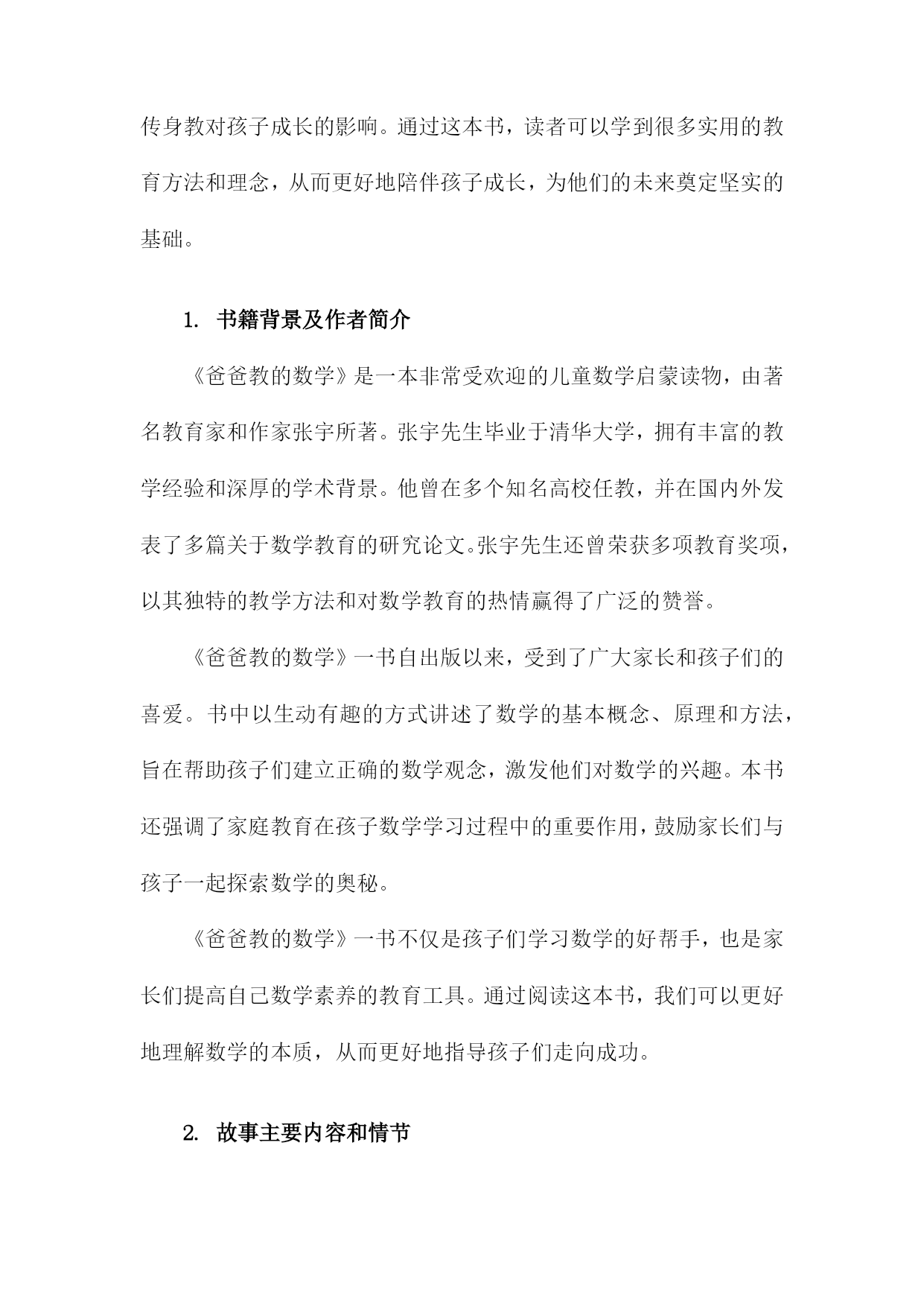 传身教对孩子成长的影响。通过这本书，读者可以学到很多实用的教育方法和理念，从而更好地陪伴孩子成长，为他们的未来奠定坚实的基础。

1. 书籍背景及作者简介

《爸爸教的数学》是一本非常受欢迎的儿童数学启蒙读物，由著名教育家和作家张宇所著。张宇先生毕业于清华大学，拥有丰富的教学经验和深厚的学术背景。他曾在多个知名高校任教，并在国内外发表了多篇关于数学教育的研究论文。张宇先生还曾荣获多项教育奖项，以其独特的教学方法和对数学教育的热情赢得了广泛的赞誉。

《爸爸教的数学》一书自出版以来，受到了广大家长和孩子们的喜爱。书中以生动有趣的方式讲述了数学的基本概念、原理和方法，旨在帮助孩子们建立正确的数学观念，激发他们对数学的兴趣。本书还强调了家庭教育在孩子数学学习过程中的重要作用，鼓励家长们与孩子一起探索数学的奥秘。

《爸爸教的数学》一书不仅是孩子们学习数学的好帮手，也是家长们提高自己数学素养的教育工具。通过阅读这本书，我们可以更好地理解数学的本质，从而更好地指导孩子们走向成功。

2. 故事主要内容和情节